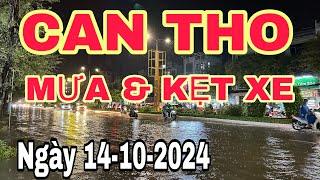 CAN THO

MƯA & KẸT XE

Ngày 14-10-2024